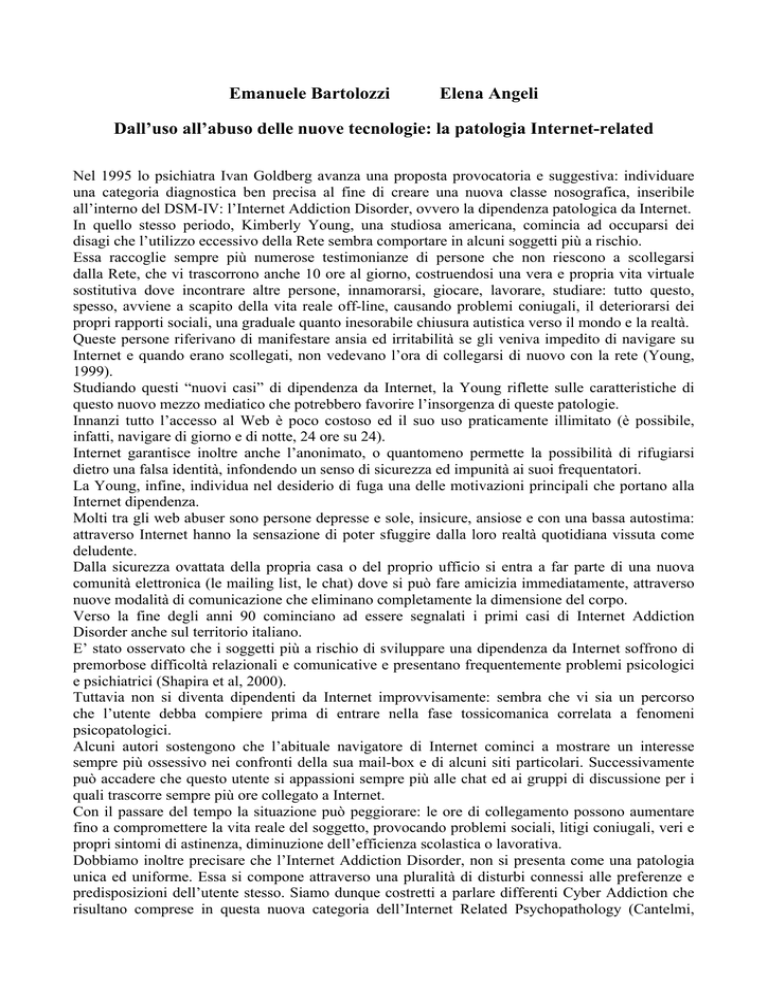 Emanuele Bartolozzi Elena Angeli

Dall'uso all'abuso delle nuove tecnologie: la patologia Internet-related

Nel 1995 lo psichiatra Ivan Goldberg avanza una proposta provocatoria e suggestiva: individuare una categoria diagnostica ben precisa al fine di creare una nuova classe nosografica, inseribile all'interno del DSM-IV: l'Internet Addiction Disorder, ovvero la dipendenza patologica da Internet.
In quello stesso periodo, Kimberly Young, una studiosa americana, comincia ad occuparsi dei disagi che l'utilizzo eccessivo della Rete sembra comportare in alcuni soggetti più a rischio.
Essa raccoglie sempre più numerose testimonianze di persone che non riescono a scollegarsi dalla Rete, che vi trascorrono anche 10 ore al giorno, costruendosi una vera e propria vita virtuale sostitutiva dove incontrare altre persone, innamorarsi, giocare, lavorare, studiare: tutto questo, spesso, avviene a scapito della vita reale off-line, causando problemi coniugali, il deteriorarsi dei propri rapporti sociali, una graduale quanto inesorabile chiusura autistica verso il mondo e la realtà.
Queste persone riferivano di manifestare ansia ed irritabilità se gli veniva impedito di navigare su Internet e quando erano scollegati, non vedevano l'ora di collegarsi di nuovo con la rete (Young, 1999).
Studiando questi "nuovi casi" di dipendenza da Internet, la Young riflette sulle caratteristiche di questo nuovo mezzo mediatico che potrebbero favorire l'insorgenza di queste patologie.
Innanzi tutto l'accesso al Web è poco costoso ed il suo uso praticamente illimitato (è possibile, infatti, navigare di giorno e di notte, 24 ore su 24).
Internet garantisce inoltre anche l'anonimato, o quantomeno permette la possibilità di rifugiarsi dietro una falsa identità, infondendo un senso di sicurezza ed impunità ai suoi frequentatori.
La Young, infine, individua nel desiderio di fuga una delle motivazioni principali che portano alla Internet dipendenza.
Molti tra gli web abuser sono persone depresse e sole, insicure, ansiose e con una bassa autostima: attraverso Internet hanno la sensazione di poter sfuggire dalla loro realtà quotidiana vissuta come deludente.
Dalla sicurezza ovattata della propria casa o del proprio ufficio si entra a far parte di una nuova comunità elettronica (le mailing list, le chat) dove si può fare amicizia immediatamente, attraverso nuove modalità di comunicazione che eliminano completamente la dimensione del corpo.
Verso la fine degli anni 90 cominciano ad essere segnalati i primi casi di Internet Addiction Disorder anche sul territorio italiano.
E' stato osservato che i soggetti più a rischio di sviluppare una dipendenza da Internet soffrono di premorbose difficoltà relazionali e comunicative e presentano frequentemente problemi psicologici e psichiatrici (Shapira et al, 2000).
Tuttavia non si diventa dipendenti da Internet improvvisamente: sembra che vi sia un percorso che l'utente debba compiere prima di entrare nella fase tossicomanica correlata a fenomeni psicopatologici.
Alcuni autori sostengono che l'abituale navigatore di Internet cominci a mostrare un interesse sempre più ossessivo nei confronti della sua mail-box e di alcuni siti particolari. Successivamente può accadere che questo utente si appassioni sempre più alle chat ed ai gruppi di discussione per i quali trascorre sempre più ore collegato a Internet.
Con il passare del tempo la situazione può peggiorare: le ore di collegamento possono aumentare fino a compromettere la vita reale del soggetto, provocando problemi sociali, litigi coniugali, veri e propri sintomi di astinenza, diminuzione dell'efficienza scolastica o lavorativa.
Dobbiamo inoltre precisare che l'Internet Addiction Disorder, non si presenta come una patologia unica ed uniforme. Essa si compone attraverso una pluralità di disturbi connessi alle preferenze e predisposizioni dell'utente stesso. Siamo dunque costretti a parlare differenti Cyber Addiction che risultano comprese in questa nuova categoria dell'Internet Related Psychopathology (Cantelmi,